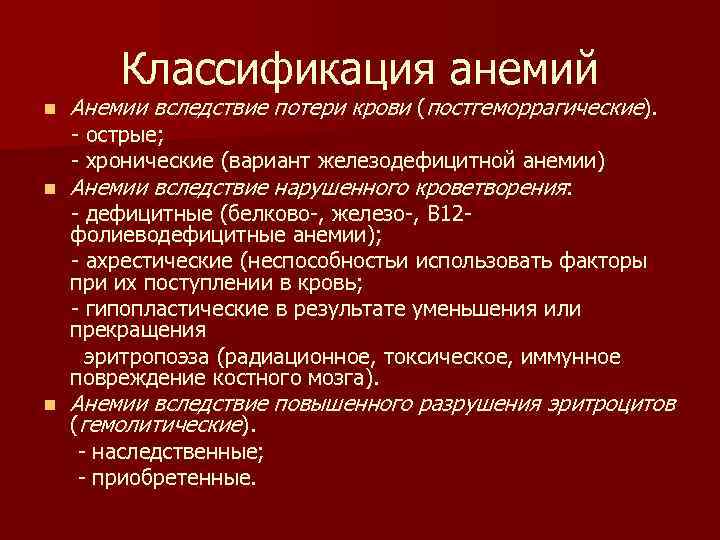 Классификация анемий

Анемии вследствие потери крови (постгеморрагические).
- острые;
- хронические (вариант железодефицитной анемии)

Анемии вследствие нарушенного кроветворения:
- дефицитные (белково-, железо-, В12-фолиеводефицитные анемии);
- ахрестические (неспособностьи использовать факторы при их поступлении в кровь;
- гипопластические в результате уменьшения или прекращения
эритропоэза (радиационное, токсическое, иммунное повреждение костного мозга).

Анемии вследствие повышенного разрушения эритроцитов (гемолитические).
- наследственные;
- приобретенные.